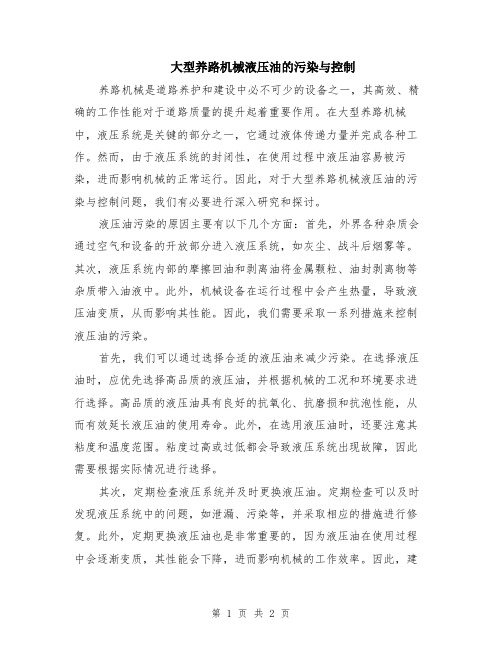 大型养路机械液压油的污染与控制

养路机械是道路养护和建设中必不可少的设备之一，其高效、精确的工作性能对于道路质量的提升起着重要作用。在大型养路机械中，液压系统是关键的部分之一，它通过液体传递力量并完成各种工作。然而，由于液压系统的封闭性，在使用过程中液压油容易被污染，进而影响机械的正常运行。因此，对于大型养路机械液压油的污染与控制问题，我们有必要进行深入研究和探讨。

液压油污染的原因主要有以下几个方面：首先，外界各种杂质会通过空气和设备的开放部分进入液压系统，如灰尘、战斗后烟雾等。其次，液压系统内部的摩擦回油和剥离油将金属颗粒、油封剥离物等杂质带入油液中。此外，机械设备在运行过程中会产生热量，导致液压油变质，从而影响其性能。因此，我们需要采取一系列措施来控制液压油的污染。

首先，我们可以通过选择合适的液压油来减少污染。在选择液压油时，应优先选择高品质的液压油，并根据机械的工况和环境要求进行选择。高品质的液压油具有良好的抗氧化、抗磨损和抗泡性能，从而有效延长液压油的使用寿命。此外，在选用液压油时，还要注意其粘度和温度范围。粘度过高或过低都会导致液压系统出现故障，因此需要根据实际情况进行选择。

其次，定期检查液压系统并及时更换液压油。定期检查可以及时发现液压系统中的问题，如泄漏、污染等，并采取相应的措施进行修复。此外，定期更换液压油也是非常重要的，因为液压油在使用过程中会逐渐变质，其性能会下降，进而影响机械的工作效率。因此，建

第 1 页 共 2 页